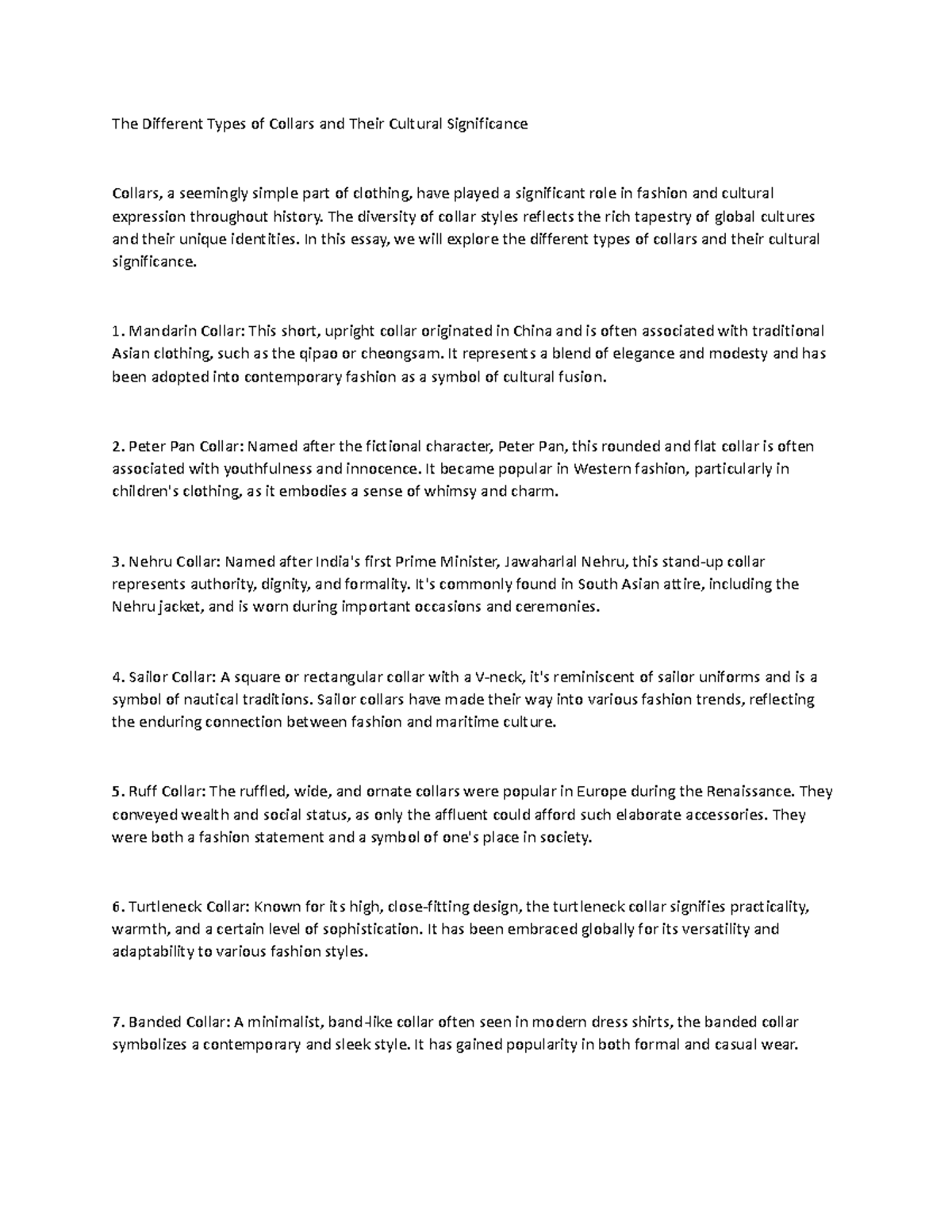 The Different Types of Collars and Their Cultural Significance

Collars, a seemingly simple part of clothing, have played a significant role in fashion and cultural expression throughout history. The diversity of collar styles reflects the rich tapestry of global cultures and their unique identities. In this essay, we will explore the different types of collars and their cultural significance.

1. Mandarin Collar: This short, upright collar originated in China and is often associated with traditional Asian clothing, such as the qipao or cheongsam. It represents a blend of elegance and modesty and has been adopted into contemporary fashion as a symbol of cultural fusion.

2. Peter Pan Collar: Named after the fictional character, Peter Pan, this rounded and flat collar is often associated with youthfulness and innocence. It became popular in Western fashion, particularly in children's clothing, as it embodies a sense of whimsy and charm.

3. Nehru Collar: Named after India's first Prime Minister, Jawaharlal Nehru, this stand-up collar represents authority, dignity, and formality. It's commonly found in South Asian attire, including the Nehru jacket, and is worn during important occasions and ceremonies.

4. Sailor Collar: A square or rectangular collar with a V-neck, it's reminiscent of sailor uniforms and is a symbol of nautical traditions. Sailor collars have made their way into various fashion trends, reflecting the enduring connection between fashion and maritime culture.

5. Ruff Collar: The ruffled, wide, and ornate collars were popular in Europe during the Renaissance. They conveyed wealth and social status, as only the affluent could afford such elaborate accessories. They were both a fashion statement and a symbol of one's place in society.

6. Turtleneck Collar: Known for its high, close-fitting design, the turtleneck collar signifies practicality, warmth, and a certain level of sophistication. It has been embraced globally for its versatility and adaptability to various fashion styles.

7. Banded Collar: A minimalist, band-like collar often seen in modern dress shirts, the banded collar symbolizes a contemporary and sleek style. It has gained popularity in both formal and casual wear.